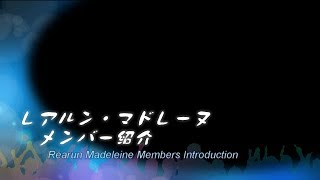 レアルン・マドレーヌ
メンバー紹介
Rearun Madeleine Members Introduction